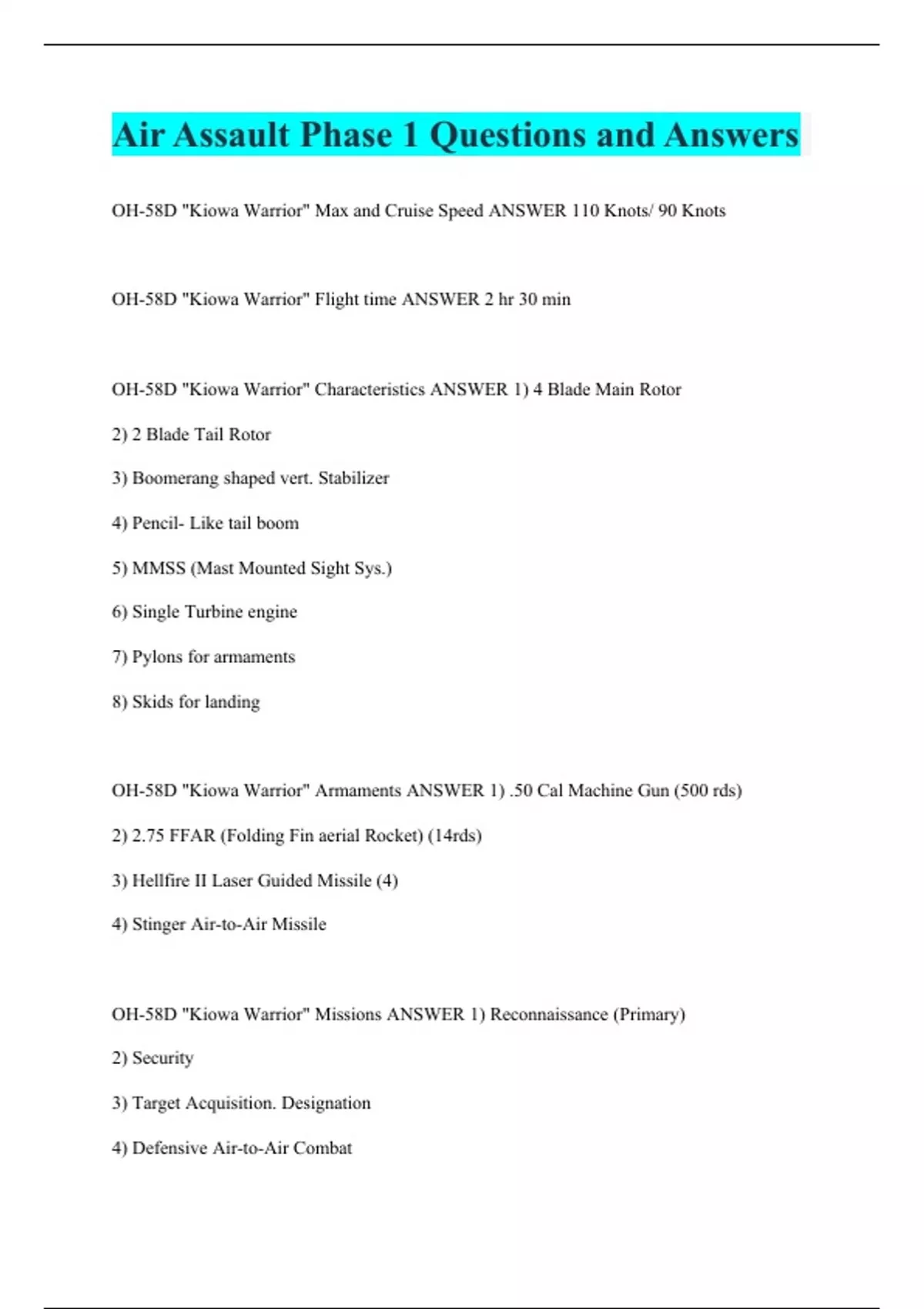 Air Assault Phase 1 Questions and Answers

OH-58D "Kiowa Warrior" Max and Cruise Speed ANSWER 110 Knots/ 90 Knots

OH-58D "Kiowa Warrior" Flight time ANSWER 2 hr 30 min

OH-58D "Kiowa Warrior" Characteristics ANSWER 1) 4 Blade Main Rotor

2) 2 Blade Tail Rotor

3) Boomerang shaped vert. Stabilizer

4) Pencil- Like tail boom

5) MMSS (Mast Mounted Sight Sys.)

6) Single Turbine engine

7) Pylons for armaments

8) Skids for landing

OH-58D "Kiowa Warrior" Armaments ANSWER 1) .50 Cal Machine Gun (500 rds)

2) 2.75 FFAR (Folding Fin aerial Rocket) (14rds)

3) Hellfire II Laser Guided Missile (4)

4) Stinger Air-to-Air Missile

OH-58D "Kiowa Warrior" Missions ANSWER 1) Reconnaissance (Primary)

2) Security

3) Target Acquisition. Designation

4) Defensive Air-to-Air Combat